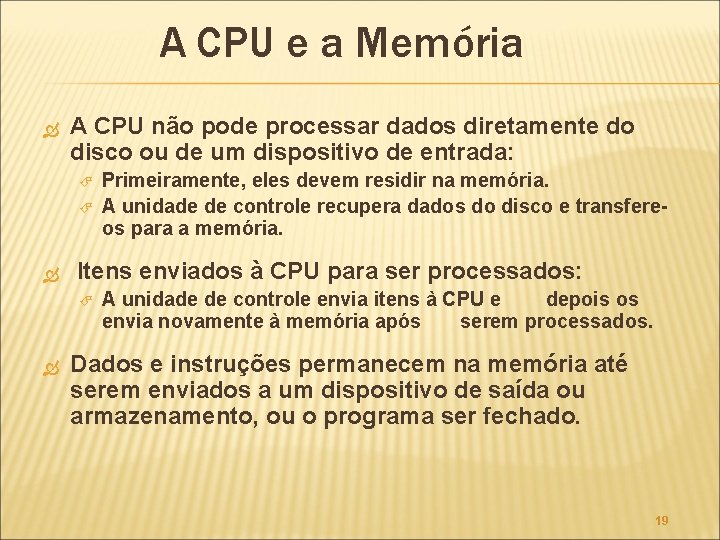 A CPU e a Memória

A CPU não pode processar dados diretamente do disco ou de um dispositivo de entrada:

Primeiramente, eles devem residir na memória.

A unidade de controle recupera dados do disco e transfere-os para a memória.

Itens enviados à CPU para ser processados:

A unidade de controle envia itens à CPU e depois os envia novamente à memória após serem processados.

Dados e instruções permanecem na memória até serem enviados a um dispositivo de saída ou armazenamento, ou o programa ser fechado.

19